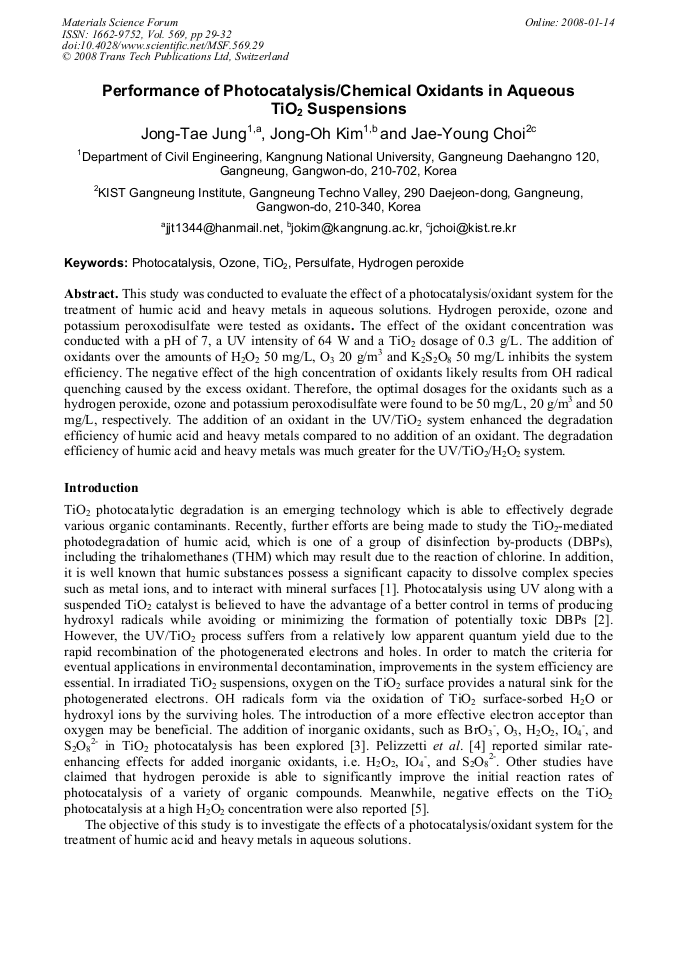 Materials Science Forum
ISSN: 1662-9752, Vol. 569, pp 29-32
doi:10.4028/www.scientific.net/MSF.569.29
© 2008 Trans Tech Publications Ltd, Switzerland

Online: 2008-01-14

Performance of Photocatalysis/Chemical Oxidants in Aqueous $TiO_2$ Suspensions

Jong-Tae Jung$^{1,a}$, Jong-Oh Kim$^{1,b}$ and Jae-Young Choi$^{2c}$

$^1$Department of Civil Engineering, Kangnung National University, Gangneung Daehangno 120, Gangneung, Gangwon-do, 210-702, Korea

$^2$KIST Gangneung Institute, Gangneung Techno Valley, 290 Daejeon-dong, Gangneung, Gangwon-do, 210-340, Korea

$^a$jjt1344@hanmail.net, $^b$jokim@kangnung.ac.kr, $^c$jchoi@kist.re.kr

Keywords: Photocatalysis, Ozone, $TiO_2$, Persulfate, Hydrogen peroxide

Abstract. This study was conducted to evaluate the effect of a photocatalysis/oxidant system for the treatment of humic acid and heavy metals in aqueous solutions. Hydrogen peroxide, ozone and potassium peroxodisulfate were tested as oxidants. The effect of the oxidant concentration was conducted with a pH of 7, a UV intensity of 64 W and a $TiO_2$ dosage of 0.3 g/L. The addition of oxidants over the amounts of $H_2O_2$ 50 mg/L, $O_3$ 20 g/m$^3$ and $K_2S_2O_8$ 50 mg/L inhibits the system efficiency. The negative effect of the high concentration of oxidants likely results from OH radical quenching caused by the excess oxidant. Therefore, the optimal dosages for the oxidants such as a hydrogen peroxide, ozone and potassium peroxodisulfate were found to be 50 mg/L, 20 g/m$^3$ and 50 mg/L, respectively. The addition of an oxidant in the UV/$TiO_2$ system enhanced the degradation efficiency of humic acid and heavy metals compared to no addition of an oxidant. The degradation efficiency of humic acid and heavy metals was much greater for the UV/$TiO_2$/$H_2O_2$ system.

Introduction

$TiO_2$ photocatalytic degradation is an emerging technology which is able to effectively degrade various organic contaminants. Recently, further efforts are being made to study the $TiO_2$-mediated photodegradation of humic acid, which is one of a group of disinfection by-products (DBPs), including the trihalomethanes (THM) which may result due to the reaction of chlorine. In addition, it is well known that humic substances possess a significant capacity to dissolve complex species such as metal ions, and to interact with mineral surfaces [1]. Photocatalysis using UV along with a suspended $TiO_2$ catalyst is believed to have the advantage of a better control in terms of producing hydroxyl radicals while avoiding or minimizing the formation of potentially toxic DBPs [2]. However, the UV/$TiO_2$ process suffers from a relatively low apparent quantum yield due to the rapid recombination of the photogenerated electrons and holes. In order to match the criteria for eventual applications in environmental decontamination, improvements in the system efficiency are essential. In irradiated $TiO_2$ suspensions, oxygen on the $TiO_2$ surface provides a natural sink for the photogenerated electrons. OH radicals form via the oxidation of $TiO_2$ surface-sorbed $H_2O$ or hydroxyl ions by the surviving holes. The introduction of a more effective electron acceptor than oxygen may be beneficial. The addition of inorganic oxidants, such as $BrO_3^-$, $O_3$, $H_2O_2$, $IO_4^-$, and $S_2O_8^{2-}$ in $TiO_2$ photocatalysis has been explored [3]. Pelizzetti et al. [4] reported similar rate-enhancing effects for added inorganic oxidants, i.e. $H_2O_2$, $IO_4^-$, and $S_2O_8^{2-}$. Other studies have claimed that hydrogen peroxide is able to significantly improve the initial reaction rates of photocatalysis of a variety of organic compounds. Meanwhile, negative effects on the $TiO_2$ photocatalysis at a high $H_2O_2$ concentration were also reported [5].

The objective of this study is to investigate the effects of a photocatalysis/oxidant system for the treatment of humic acid and heavy metals in aqueous solutions.